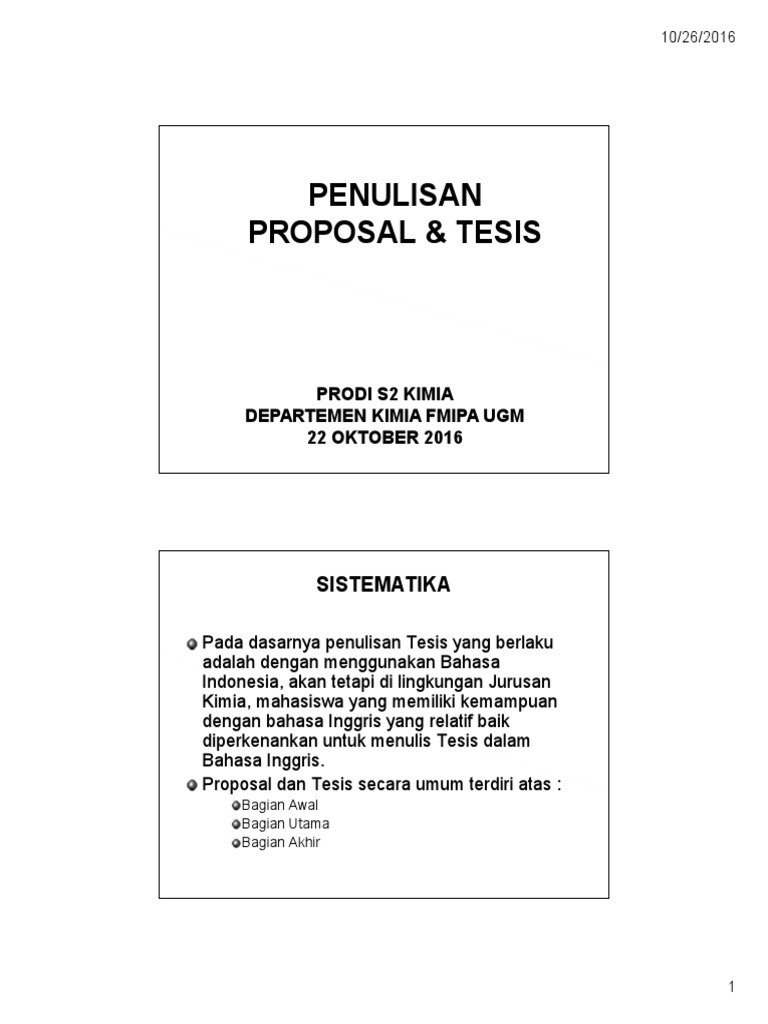 10/26/2016

PENULISAN
PROPOSAL & TESIS

PRODI S2 KIMIA
DEPARTEMEN KIMIA FMIPA UGM
22 OKTOBER 2016

SISTEMATIKA

Pada dasarnya penulisan Tesis yang berlaku adalah dengan menggunakan Bahasa Indonesia, akan tetapi di lingkungan Jurusan Kimia, mahasiswa yang memiliki kemampuan dengan bahasa Inggris yang relatif baik diperkenankan untuk menulis Tesis dalam Bahasa Inggris.

Proposal dan Tesis secara umum terdiri atas :

Bagian Awal
Bagian Utama
Bagian Akhir

1